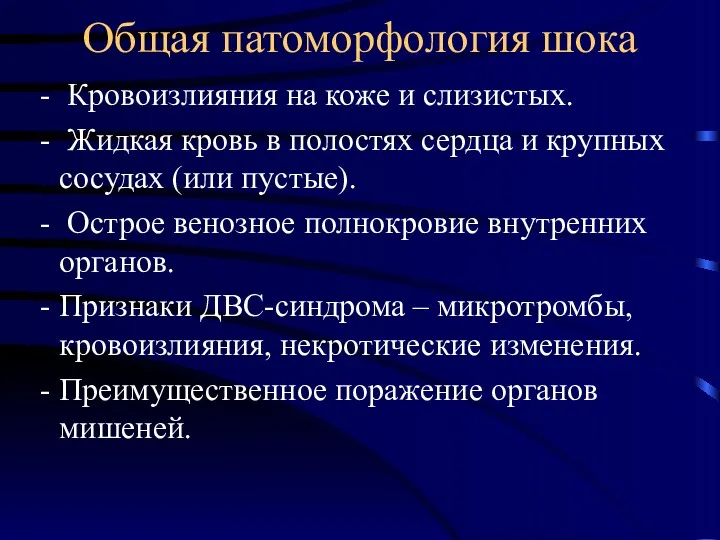 Общая патоморфология шока

- Кровоизлияния на коже и слизистых.

- Жидкая кровь в полостях сердца и крупных сосудах (или пустые).

- Острое венозное полнокровие внутренних органов.

- Признаки ДВС-синдрома – микротромбы, кровоизлияния, некротические изменения.

- Преимущественное поражение органов мишеней.